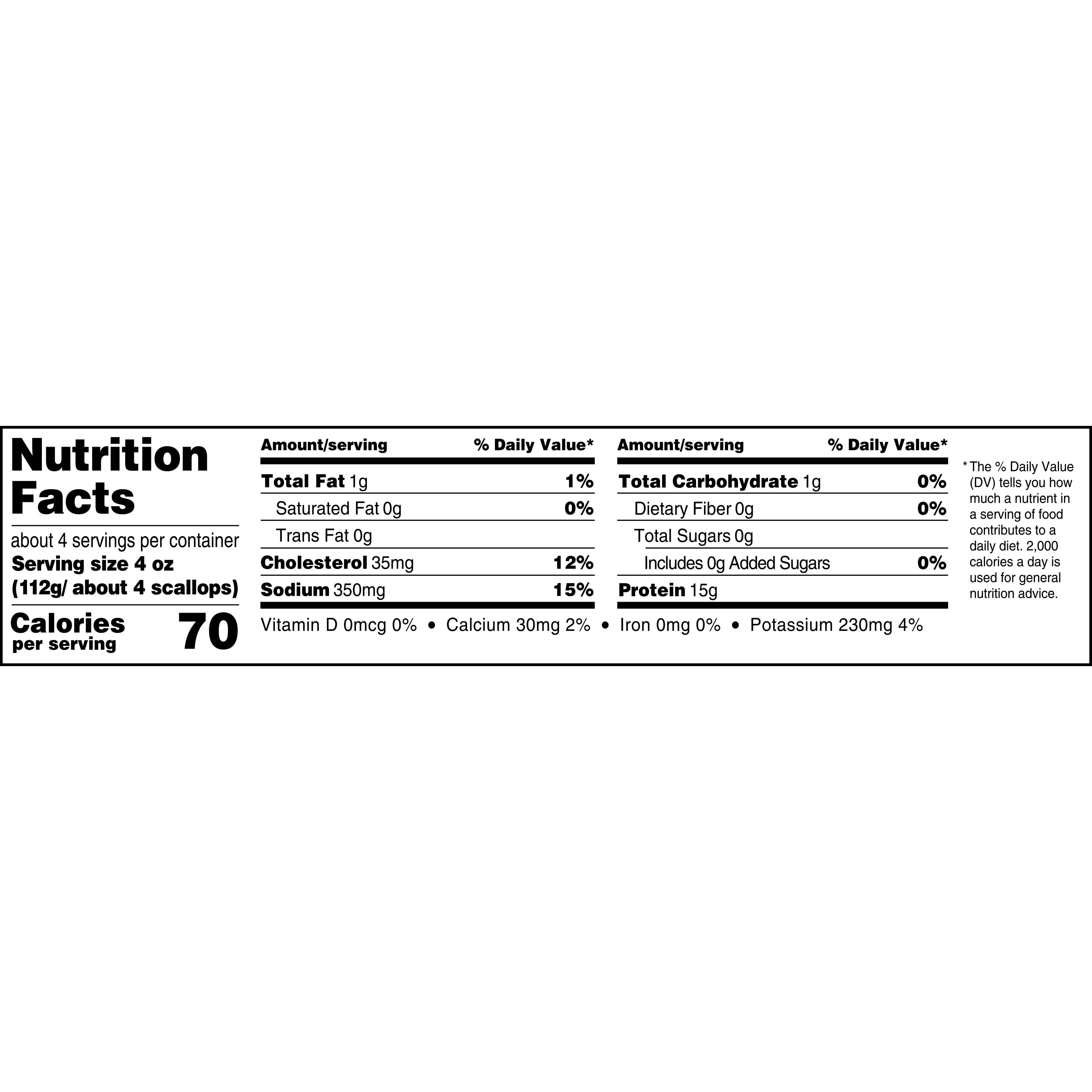 Nutrition Facts

about 4 servings per container
Serving size 4 oz (112g/ about 4 scallops)

Calories per serving 70

| Amount/serving | % Daily Value* |
|---|---|
| Total Fat 1g | 1% |
| Saturated Fat 0g | 0% |
| Trans Fat 0g | |
| Cholesterol 35mg | 12% |
| Sodium 350mg | 15% |

| Amount/serving | % Daily Value* |
|---|---|
| Total Carbohydrate 1g | 0% |
| Dietary Fiber 0g | 0% |
| Total Sugars 0g | |
| Includes 0g Added Sugars | 0% |
| Protein 15g | |

Vitamin D 0mcg 0% • Calcium 30mg 2% • Iron 0mg 0% • Potassium 230mg 4%

* The % Daily Value (DV) tells you how much a nutrient in a serving of food contributes to a daily diet. 2,000 calories a day is used for general nutrition advice.